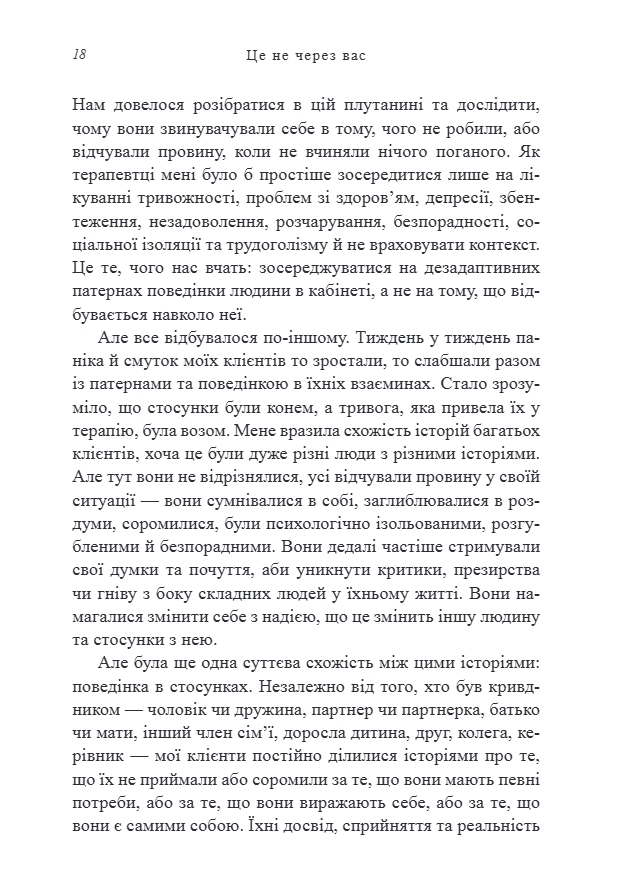 18 Це не через вас

Нам довелося розібратися в цій плутанині та дослідити, чому вони звинувачували себе в тому, чого не робили, або відчували провину, коли не вчиняли нічого поганого. Як терапевтці мені було б простіше зосередитися лише на лікуванні тривожності, проблем зі здоров'ям, депресії, збентеження, незадоволення, розчарування, безпорадності, соціальної ізоляції та трудоголізму й не враховувати контекст. Це те, чого нас вчать: зосереджуватися на дезадаптивних патернах поведінки людини в кабінеті, а не на тому, що відбувається навколо неї.

Але все відбувалося по-іншому. Тиждень у тиждень паніка й смуток моїх клієнтів то зростали, то слабшали разом із патернами та поведінкою в їхніх взаєминах. Стало зрозуміло, що стосунки були конем, а тривога, яка привела їх у терапію, була возом. Мене вразила схожість історій багатьох клієнтів, хоча це були дуже різні люди з різними історіями. Але тут вони не відрізнялися, усі відчували провину у своїй ситуації — вони сумнівалися в собі, заглиблювалися в роздуми, соромилися, були психологічно ізольованими, розгубленими й безпорадними. Вони дедалі частіше стримували свої думки та почуття, аби уникнути критики, презирства чи гніву з боку складних людей у їхньому житті. Вони намагалися змінити себе з надією, що це змінить іншу людину та стосунки з нею.

Але була ще одна суттєва схожість між цими історіями: поведінка в стосунках. Незалежно від того, хто був кривдником — чоловік чи дружина, партнер чи партнерка, батько чи мати, інший член сім'ї, доросла дитина, друг, колега, керівник — мої клієнти постійно ділилися історіями про те, що їх не приймали або соромили за те, що вони мають певні потреби, або за те, що вони виражають себе, або за те, що вони є самими собою. Їхні досвід, сприйняття та реальність